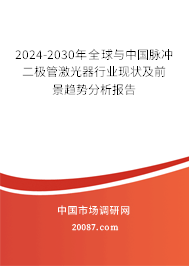 2024-2030年全球与中国脉冲二极管激光器行业现状及前景趋势分析报告

中国市场调研网

20087.com